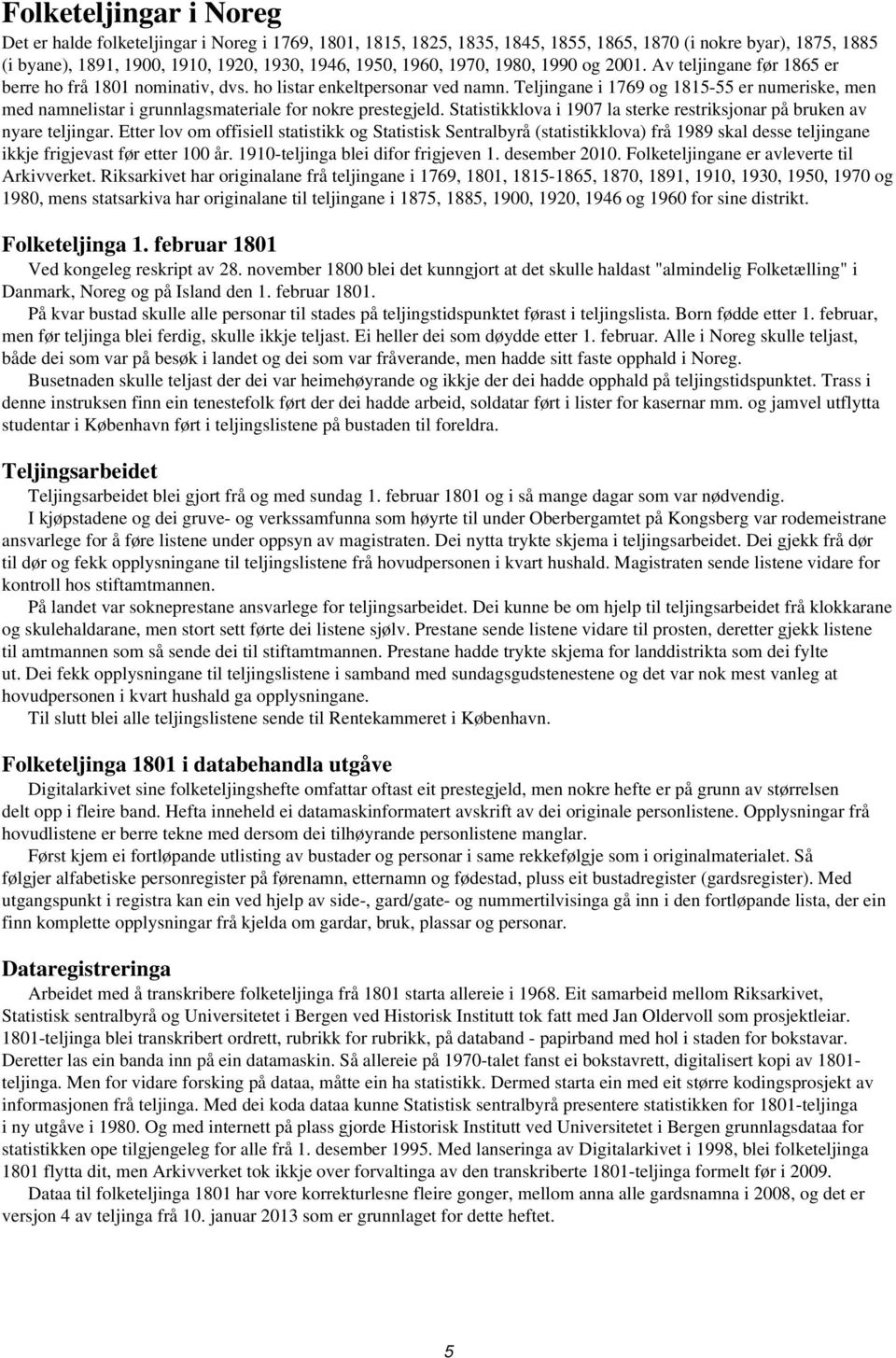 Folketeljingar i Noreg

Det er halde folketeljingar i Noreg i 1769, 1801, 1815, 1825, 1835, 1845, 1855, 1865, 1870 (i nokre byar), 1875, 1885 (i byane), 1891, 1900, 1910, 1920, 1930, 1946, 1950, 1960, 1970, 1980, 1990 og 2001. Av teljingane før 1865 er berre ho frå 1801 nominativ, dvs. ho listar enkeltpersonar ved namn. Teljingane i 1769 og 1815-55 er numeriske, men med namnelistar i grunnlagsmateriale for nokre prestegjeld. Statistikklova i 1907 la sterke restriksjonar på bruken av nyare teljingar. Etter lov om offisiell statistikk og Statistisk Sentralbyrå (statistikklova) frå 1989 skal desse teljingane ikkje frigjevast før etter 100 år. 1910-teljinga blei difor frigjeven 1. desember 2010. Folketeljingane er avleverte til Arkivverket. Riksarkivet har originalane frå teljingane i 1769, 1801, 1815-1865, 1870, 1891, 1910, 1930, 1950, 1970 og 1980, mens statsarkiva har originalane til teljingane i 1875, 1885, 1900, 1920, 1946 og 1960 for sine distrikt.

Folketeljinga 1. februar 1801

Ved kongeleg reskript av 28. november 1800 blei det kunngjort at det skulle haldast "almindelig Folketælling" i Danmark, Noreg og på Island den 1. februar 1801.

På kvar bustad skulle alle personar til stades på teljingstidspunktet førast i teljingslista. Born fødde etter 1. februar, men før teljinga blei ferdig, skulle ikkje teljast. Ei heller dei som døydde etter 1. februar. Alle i Noreg skulle teljast, både dei som var på besøk i landet og dei som var fråverande, men hadde sitt faste opphald i Noreg.

Busetnaden skulle teljast der dei var heimehøyrande og ikkje der dei hadde opphald på teljingstidspunktet. Trass i denne instruksen finn ein tenestefolk ført der dei hadde arbeid, soldatar ført i lister for kasernar mm. og jamvel utflytta studentar i København ført i teljingslistene på bustaden til foreldra.

Teljingsarbeidet

Teljingsarbeidet blei gjort frå og med sundag 1. februar 1801 og i så mange dagar som var nødvendig.

I kjøpstadene og dei gruve- og verkssamfunna som høyrte til under Oberbergamtet på Kongsberg var rodemeistrane ansvarlege for å føre listene under oppsyn av magistraten. Dei nytta trykte skjema i teljingsarbeidet. Dei gjekk frå dør til dør og fekk opplysningane til teljingslistene frå hovudpersonen i kvart hushald. Magistraten sende listene vidare for kontroll hos stiftamtmannen.

På landet var sokneprestane ansvarlege for teljingsarbeidet. Dei kunne be om hjelp til teljingsarbeidet frå klokkarane og skulehaldarane, men stort sett førte dei listene sjølv. Prestane sende listene vidare til prosten, deretter gjekk listene til amtmannen som så sende dei til stiftamtmannen. Prestane hadde trykte skjema for landdistrikta som dei fylte ut. Dei fekk opplysningane til teljingslistene i samband med sundagsgudstenestene og det var nok mest vanleg at hovudpersonen i kvart hushald ga opplysningane.

Til slutt blei alle teljingslistene sende til Rentekammeret i København.

Folketeljinga 1801 i databehandla utgåve

Digitalarkivet sine folketeljingshefte omfattar oftast eit prestegjeld, men nokre hefte er på grunn av størrelsen delt opp i fleire band. Hefta inneheld ei datamaskinformatert avskrift av dei originale personlistene. Opplysningar frå hovudlistene er berre tekne med dersom dei tilhøyrande personlistene manglar.

Først kjem ei fortløpande utlisting av bustader og personar i same rekkefølgje som i originalmaterialet. Så følgjer alfabetiske personregister på førenamn, etternamn og fødestad, pluss eit bustadregister (gardsregister). Med utgangspunkt i registra kan ein ved hjelp av side-, gard/gate- og nummertilvisinga gå inn i den fortløpande lista, der ein finn komplette opplysningar frå kjelda om gardar, bruk, plassar og personar.

Dataregistreringa

Arbeidet med å transkribere folketeljinga frå 1801 starta allereie i 1968. Eit samarbeid mellom Riksarkivet, Statistisk sentralbyrå og Universitetet i Bergen ved Historisk Institutt tok fatt med Jan Oldervoll som prosjektleiar. 1801-teljinga blei transkribert ordrett, rubrikk for rubrikk, på databand - papirband med hol i staden for bokstavar. Deretter las ein banda inn på ein datamaskin. Så allereie på 1970-talet fanst ei bokstavrett, digitalisert kopi av 1801-teljinga. Men for vidare forsking på dataa, måtte ein ha statistikk. Dermed starta ein med eit større kodingsprosjekt av informasjonen frå teljinga. Med dei koda dataa kunne Statistisk sentralbyrå presentere statistikken for 1801-teljinga i ny utgåve i 1980. Og med internett på plass gjorde Historisk Institutt ved Universitetet i Bergen grunnlagsdataa for statistikken ope tilgjengeleg for alle frå 1. desember 1995. Med lanseringa av Digitalarkivet i 1998, blei folketeljinga 1801 flytta dit, men Arkivverket tok ikkje over forvaltinga av den transkriberte 1801-teljinga formelt før i 2009.

Dataa til folketeljinga 1801 har vore korrekturlesne fleire gonger, mellom anna alle gardsnamna i 2008, og det er versjon 4 av teljinga frå 10. januar 2013 som er grunnlaget for dette heftet.

5